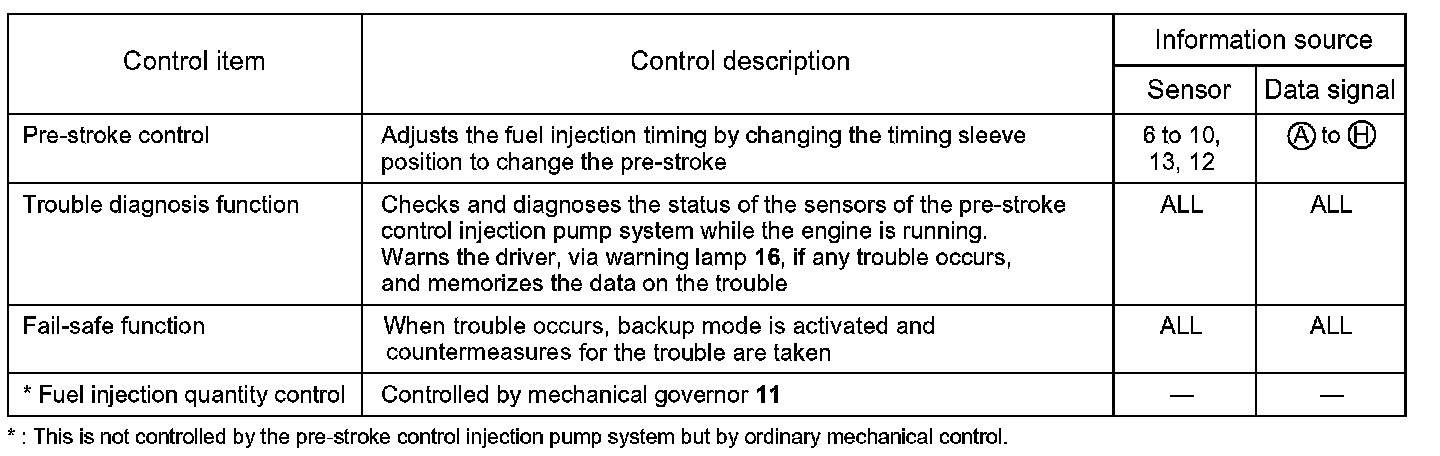 | Control item | Control description | Information source: Sensor | Information source: Data signal |
|---|---|---|---|
| Pre-stroke control | Adjusts the fuel injection timing by changing the timing sleeve position to change the pre-stroke | 6 to 10, 13, 12 | Ⓐ to Ⓗ |
| Trouble diagnosis function | Checks and diagnoses the status of the sensors of the pre-stroke control injection pump system while the engine is running. Warns the driver, via warning lamp **16**, if any trouble occurs, and memorizes the data on the trouble | ALL | ALL |
| Fail-safe function | When trouble occurs, backup mode is activated and countermeasures for the trouble are taken | ALL | ALL |
| * Fuel injection quantity control | Controlled by mechanical governor **11** | — | — |

* : This is not controlled by the pre-stroke control injection pump system but by ordinary mechanical control.